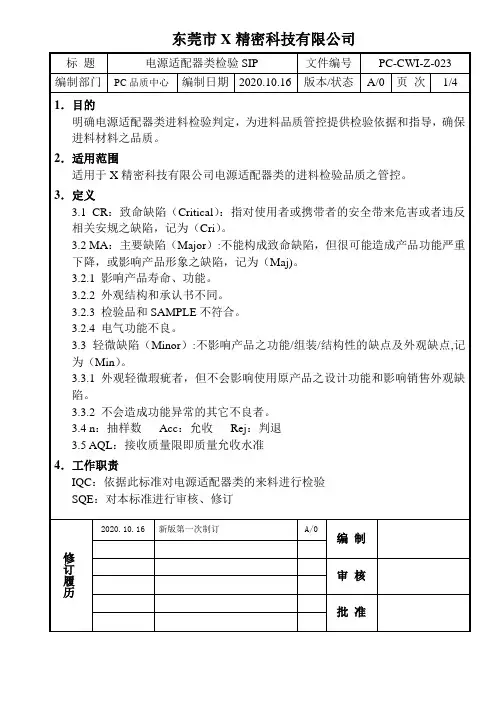 东莞市 X 精密科技有限公司

| 标 题 | 电源适配器类检验 SIP | | | 文件编号 | PC-CWI-Z-023 | | |
|---|---|---|---|---|---|---|---|
| 编制部门 | PC 品质中心 | 编制日期 | 2020.10.16 | 版本/状态 | A/0 | 页 次 | 1/4 |

1. 目的
明确电源适配器类进料检验判定，为进料品质管控提供检验依据和指导，确保进料材料之品质。

2. 适用范围
适用于 X 精密科技有限公司电源适配器类的进料检验品质之管控。

3. 定义
3.1 CR：致命缺陷（Critical）：指对使用者或携带者的安全带来危害或者违反相关安规之缺陷，记为（Cri）。
3.2 MA：主要缺陷（Major）:不能构成致命缺陷，但很可能造成产品功能严重下降，或影响产品形象之缺陷，记为（Maj）。
3.2.1 影响产品寿命、功能。
3.2.2 外观结构和承认书不同。
3.2.3 检验品和 SAMPLE 不符合。
3.2.4 电气功能不良。
3.3 轻微缺陷（Minor）:不影响产品之功能/组装/结构性的缺点及外观缺点,记为（Min）。
3.3.1 外观轻微瑕疵者，但不会影响使用原产品之设计功能和影响销售外观缺陷。
3.3.2 不会造成功能异常的其它不良者。
3.4 n：抽样数 Acc：允收 Rej：判退
3.5 AQL：接收质量限即质量允收水准

4. 工作职责
IQC：依据此标准对电源适配器类的来料进行检验
SQE：对本标准进行审核、修订

| 修订履历 | 2020. 10. 16 | 新版第一次制订 | A/0 | 编 制 | |
|---|---|---|---|---|---|
| | | | | | |
| | | | | 审 核 | |
| | | | | | |
| | | | | 批 准 | |
| | | | | | |